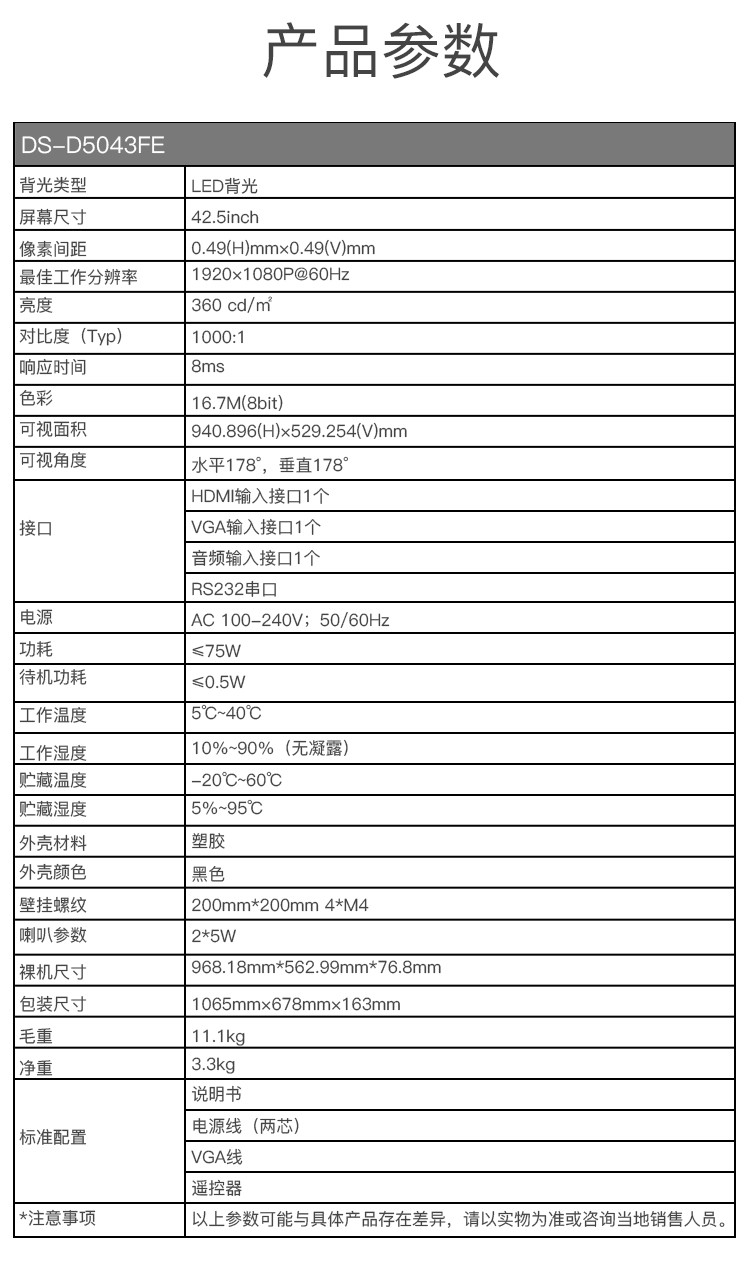 产品参数

| DS-D5043FE | |
|---|---|
| 背光类型 | LED背光 |
| 屏幕尺寸 | 42.5inch |
| 像素间距 | 0.49(H)mm×0.49(V)mm |
| 最佳工作分辨率 | 1920×1080P@60Hz |
| 亮度 | 360 cd/㎡ |
| 对比度（Typ) | 1000:1 |
| 响应时间 | 8ms |
| 色彩 | 16.7M(8bit) |
| 可视面积 | 940.896(H)×529.254(V)mm |
| 可视角度 | 水平178°，垂直178° |
| 接口 | HDMI输入接口1个 |
| | VGA输入接口1个 |
| | 音频输入接口1个 |
| | RS232串口 |
| 电源 | AC 100-240V；50/60Hz |
| 功耗 | ≤75W |
| 待机功耗 | ≤0.5W |
| 工作温度 | 5℃~40℃ |
| 工作湿度 | 10%~90%（无凝露） |
| 贮藏温度 | -20℃~60℃ |
| 贮藏湿度 | 5%~95℃ |
| 外壳材料 | 塑胶 |
| 外壳颜色 | 黑色 |
| 壁挂螺纹 | 200mm*200mm 4*M4 |
| 喇叭参数 | 2*5W |
| 裸机尺寸 | 968.18mm*562.99mm*76.8mm |
| 包装尺寸 | 1065mm×678mm×163mm |
| 毛重 | 11.1kg |
| 净重 | 3.3kg |
| 标准配置 | 说明书 |
| | 电源线（两芯） |
| | VGA线 |
| | 遥控器 |
| *注意事项 | 以上参数可能与具体产品存在差异，请以实物为准或咨询当地销售人员。 |